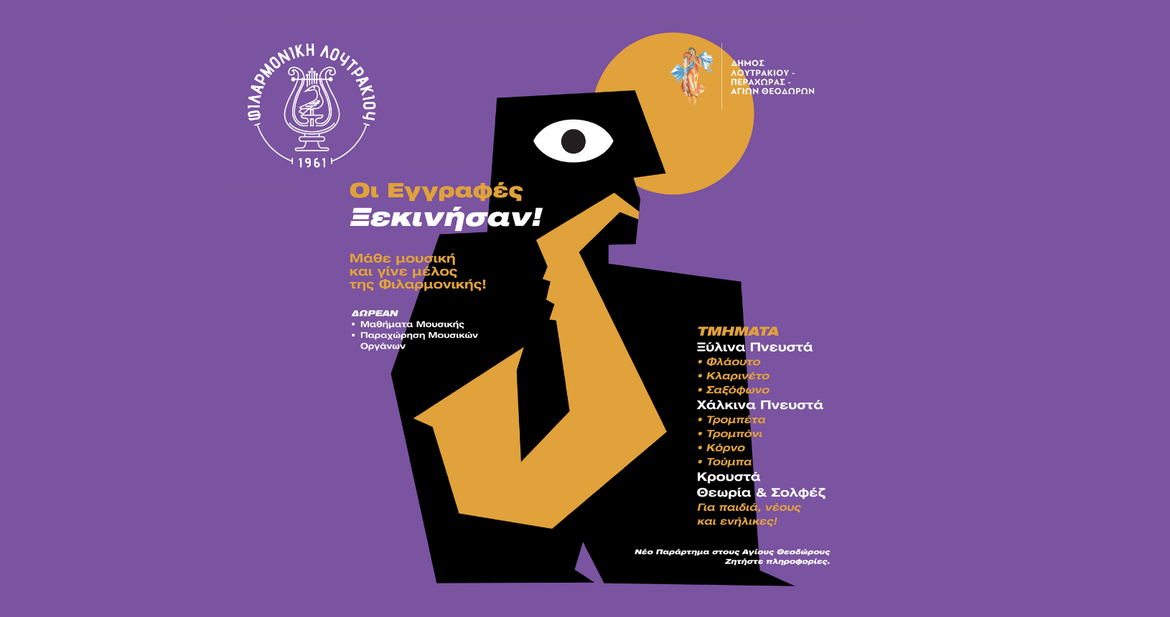 ΦΙΛΑΡΜΟΝΙΚΗ ΛΟΥΤΡΑΚΙΟΥ
1961

ΔΗΜΟΣ
ΛΟΥΤΡΑΚΙΟΥ -
ΠΕΡΑΧΩΡΑΣ -
ΑΓΙΩΝ ΘΕΟΔΩΡΩΝ

Οι Εγγραφές
Ξεκινήσαν!

Μάθε μουσική και γίνε μέλος της Φιλαρμονικής!

ΔΩΡΕΑΝ
• Μαθήματα Μουσικής
• Παραχώρηση Μουσικών Οργάνων

ΤΜΗΜΑΤΑ
Ξύλινα Πνευστά
• Φλάουτο
• Κλαρινέτο
• Σαξόφωνο
Χάλκινα Πνευστά
• Τρομπέτα
• Τρομπόνι
• Κόρνο
• Τούμπα
Κρουστά
Θεωρία & Σολφέζ
Για παιδιά, νέους και ενήλικες!

Νέο Παράρτημα στους Αγίους Θεοδώρους
Ζητήστε πληροφορίες.